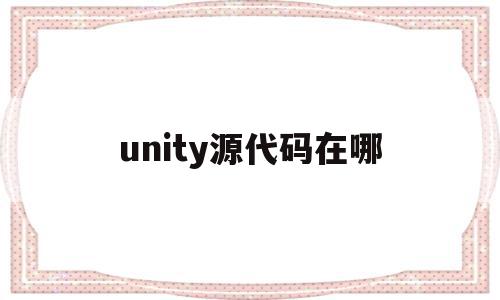 unity源代码在哪